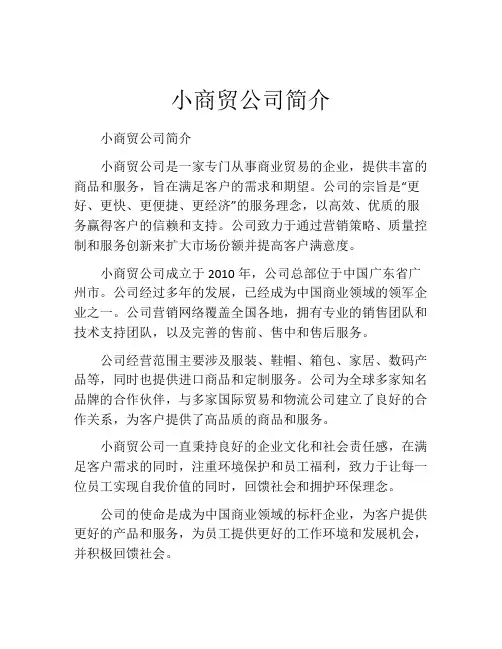 小商贸公司简介

小商贸公司简介

小商贸公司是一家专门从事商业贸易的企业，提供丰富的商品和服务，旨在满足客户的需求和期望。公司的宗旨是“更好、更快、更便捷、更经济”的服务理念，以高效、优质的服务赢得客户的信赖和支持。公司致力于通过营销策略、质量控制和服务创新来扩大市场份额并提高客户满意度。

小商贸公司成立于 2010 年，公司总部位于中国广东省广州市。公司经过多年的发展，已经成为中国商业领域的领军企业之一。公司营销网络覆盖全国各地，拥有专业的销售团队和技术支持团队，以及完善的售前、售中和售后服务。

公司经营范围主要涉及服装、鞋帽、箱包、家居、数码产品等，同时也提供进口商品和定制服务。公司为全球多家知名品牌的合作伙伴，与多家国际贸易和物流公司建立了良好的合作关系，为客户提供了高品质的商品和服务。

小商贸公司一直秉持良好的企业文化和社会责任感，在满足客户需求的同时，注重环境保护和员工福利，致力于让每一位员工实现自我价值的同时，回馈社会和拥护环保理念。

公司的使命是成为中国商业领域的标杆企业，为客户提供更好的产品和服务，为员工提供更好的工作环境和发展机会，并积极回馈社会。